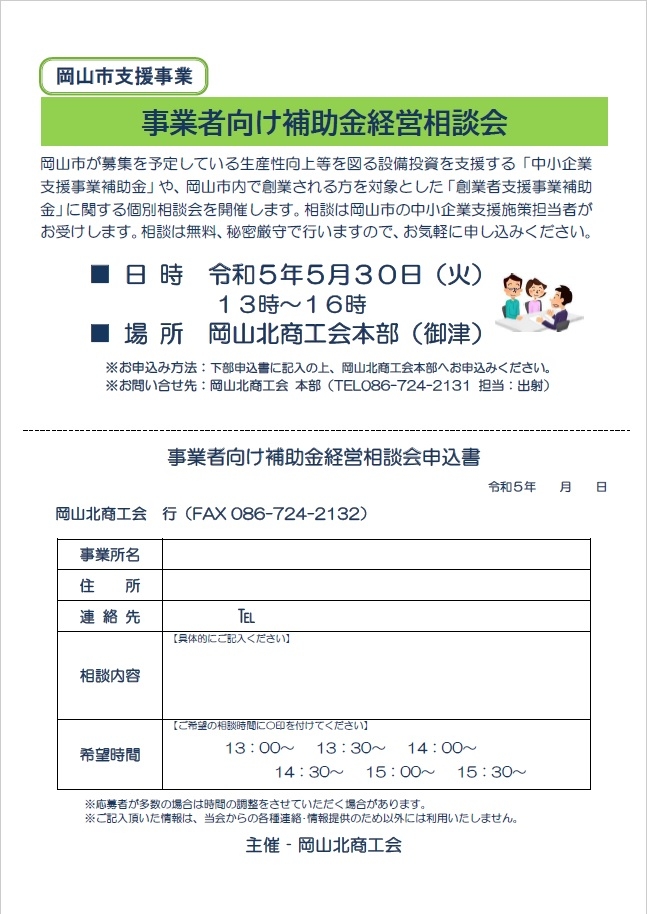 岡山市支援事業

事業者向け補助金経営相談会

岡山市が募集を予定している生産性向上等を図る設備投資を支援する「中小企業支援事業補助金」や、岡山市内で創業される方を対象とした「創業者支援事業補助金」に関する個別相談会を開催します。相談は岡山市の中小企業支援施策担当者がお受けします。相談は無料、秘密厳守で行いますので、お気軽に申し込みください。

■ 日 時　令和５年５月３０日（火）
１３時～１６時
■ 場 所　岡山北商工会本部（御津）

※お申込み方法：下部申込書に記入の上、岡山北商工会本部へお申込みください。
※お問い合せ先：岡山北商工会 本部（TEL086-724-2131 担当：出射）

事業者向け補助金経営相談会申込書

令和５年　　月　　日

岡山北商工会　行（FAX 086-724-2132）

| 事業所名 | |
|---|---|
| 住　所 | |
| 連 絡 先 | TEL |
| 相談内容 | 【具体的にご記入ください】 |
| 希望時間 | 【ご希望の相談時間に○印を付けてください】 13：00～　13：30～　14：00～　14：30～　15：00～　15：30～ |

※応募者が多数の場合は時間の調整をさせていただく場合があります。
※ご記入頂いた情報は、当会からの各種連絡・情報提供のため以外には利用いたしません。

主催 - 岡山北商工会